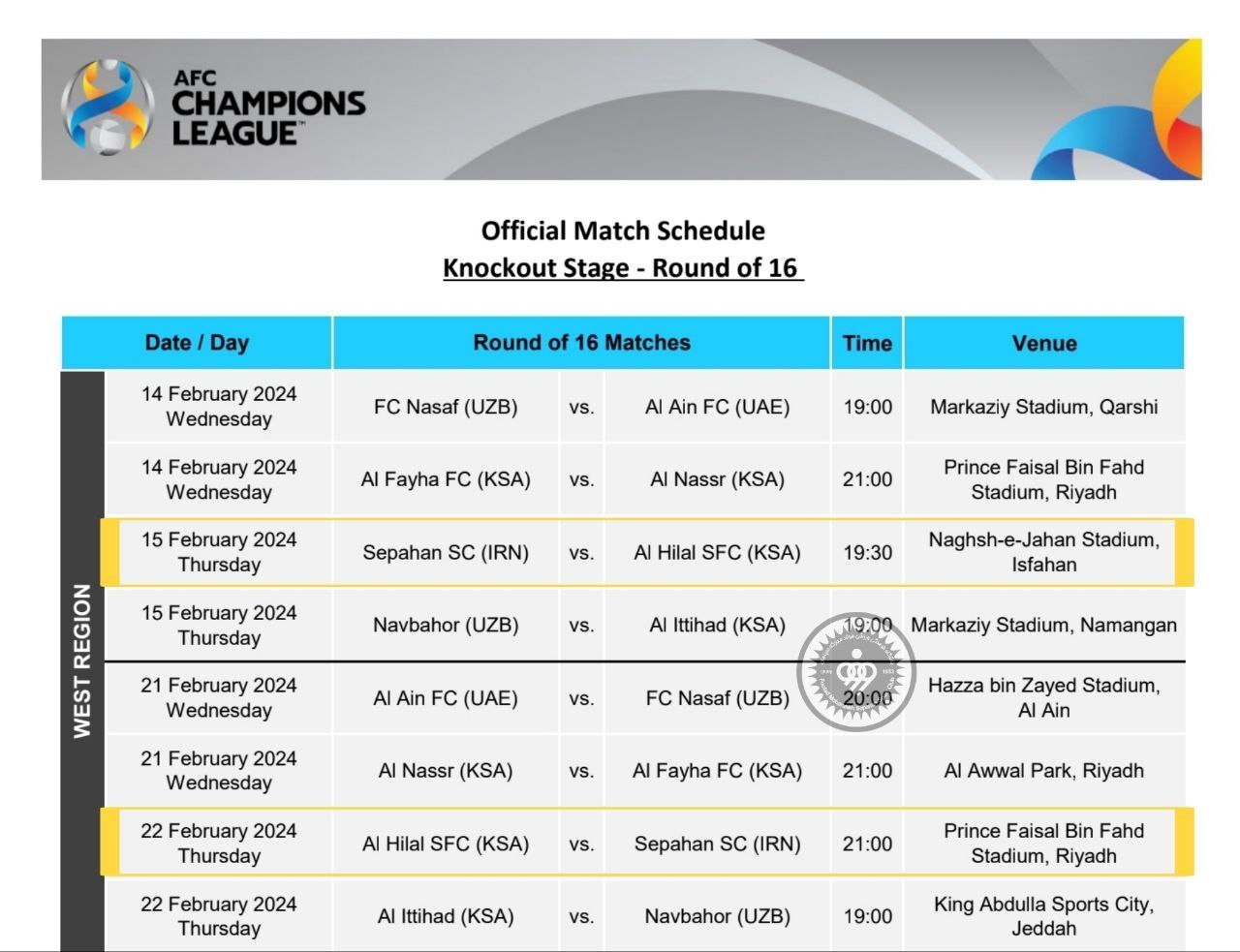 AFC CHAMPIONS LEAGUE

Official Match Schedule
Knockout Stage - Round of 16

WEST REGION

| Date / Day | Round of 16 Matches | | | Time | Venue |
|---|---|---|---|---|---|
| 14 February 2024 Wednesday | FC Nasaf (UZB) | vs. | Al Ain FC (UAE) | 19:00 | Markaziy Stadium, Qarshi |
| 14 February 2024 Wednesday | Al Fayha FC (KSA) | vs. | Al Nassr (KSA) | 21:00 | Prince Faisal Bin Fahd Stadium, Riyadh |
| 15 February 2024 Thursday | Sepahan SC (IRN) | vs. | Al Hilal SFC (KSA) | 19:30 | Naghsh-e-Jahan Stadium, Isfahan |
| 15 February 2024 Thursday | Navbahor (UZB) | vs. | Al Ittihad (KSA) | 19:00 | Markaziy Stadium, Namangan |
| 21 February 2024 Wednesday | Al Ain FC (UAE) | vs. | FC Nasaf (UZB) | 20:00 | Hazza bin Zayed Stadium, Al Ain |
| 21 February 2024 Wednesday | Al Nassr (KSA) | vs. | Al Fayha FC (KSA) | 21:00 | Al Awwal Park, Riyadh |
| 22 February 2024 Thursday | Al Hilal SFC (KSA) | vs. | Sepahan SC (IRN) | 21:00 | Prince Faisal Bin Fahd Stadium, Riyadh |
| 22 February 2024 Thursday | Al Ittihad (KSA) | vs. | Navbahor (UZB) | 19:00 | King Abdulla Sports City, Jeddah |